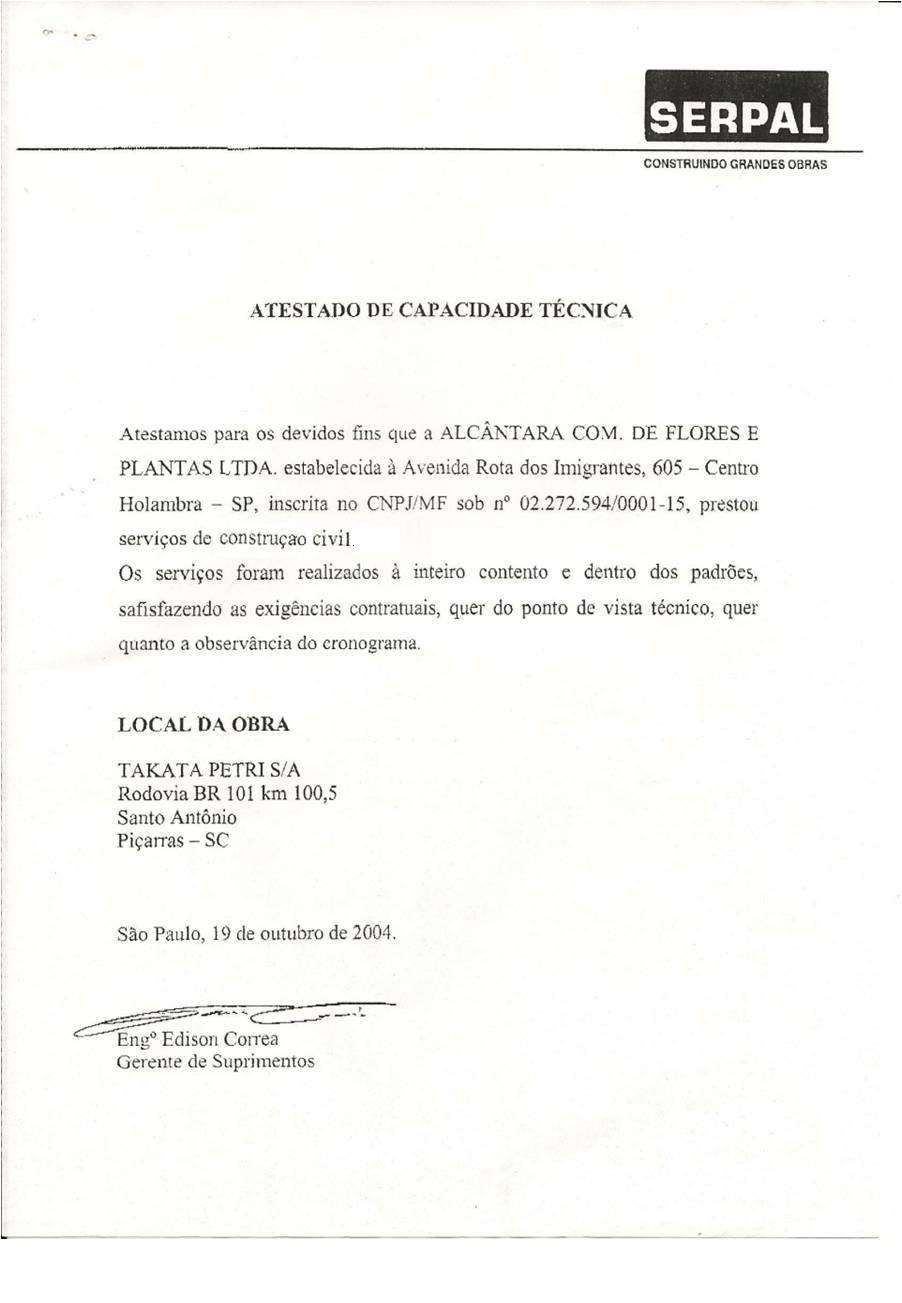 SERPAL
CONSTRUINDO GRANDES OBRAS

ATESTADO DE CAPACIDADE TÉCNICA

Atestamos para os devidos fins que a ALCÂNTARA COM. DE FLORES E PLANTAS LTDA. estabelecida à Avenida Rota dos Imigrantes, 605 – Centro Holambra – SP, inscrita no CNPJ/MF sob nº 02.272.594/0001-15, prestou serviços de construçao civil.
Os serviços foram realizados à inteiro contento e dentro dos padrões, safisfazendo as exigências contratuais, quer do ponto de vista técnico, quer quanto a observância do cronograma.

LOCAL DA OBRA

TAKATA PETRI S/A
Rodovia BR 101 km 100,5
Santo Antônio
Piçarras – SC

São Paulo, 19 de outubro de 2004.

Engº Edison Correa
Gerente de Suprimentos